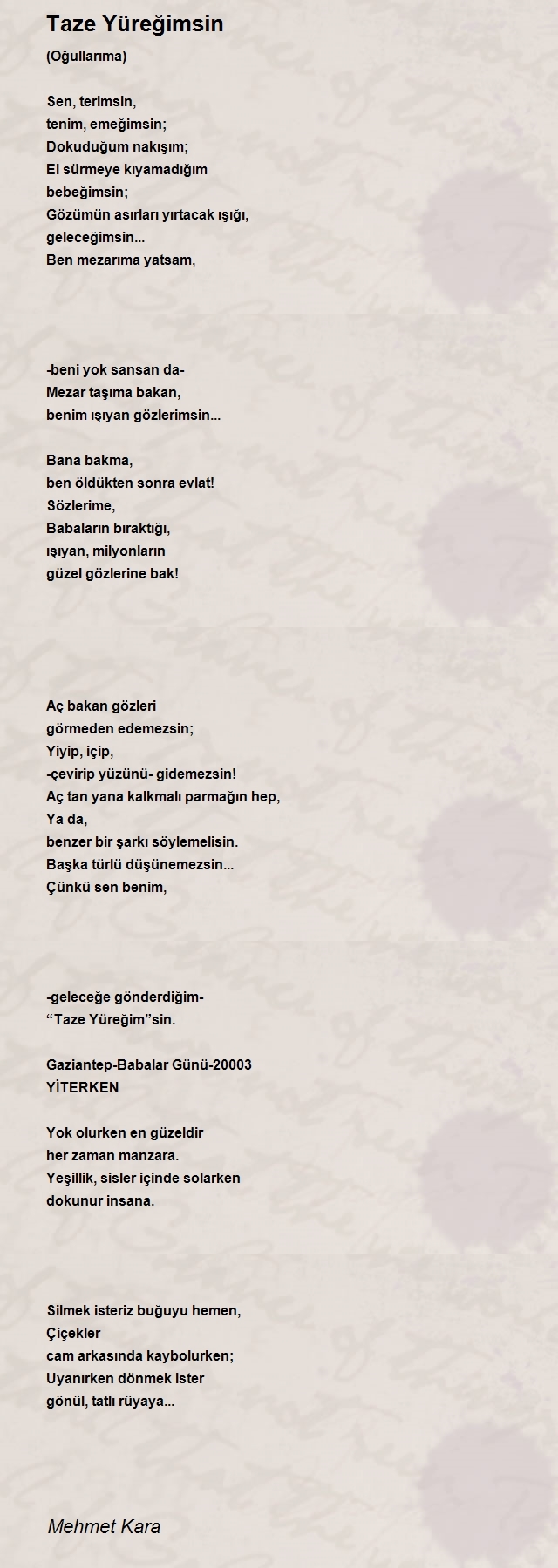 Taze Yüreğimsin

(Oğullarıma)

Sen, terimsin,
tenim, emeğimsin;
Dokuduğum nakışım;
El sürmeye kıyamadığım
bebeğimsin;
Gözümün asırları yırtacak ışığı,
geleceğimsin...
Ben mezarıma yatsam,

-beni yok sansan da-
Mezar taşıma bakan,
benim ışıyan gözlerimsin...

Bana bakma,
ben öldükten sonra evlat!
Sözlerime,
Babaların bıraktığı,
ışıyan, milyonların
güzel gözlerine bak!

Aç bakan gözleri
görmeden edemezsin;
Yiyip, içip,
-çevirip yüzünü- gidemezsin!
Aç tan yana kalkmalı parmağın hep,
Ya da,
benzer bir şarkı söylemelisin.
Başka türlü düşünemezsin...
Çünkü sen benim,

-geleceğe gönderdiğim-
“Taze Yüreğim”sin.

Gaziantep-Babalar Günü-20003
YİTERKEN

Yok olurken en güzeldir
her zaman manzara.
Yeşillik, sisler içinde solarken
dokunur insana.

Silmek isteriz buğuyu hemen,
Çiçekler
cam arkasında kaybolurken;
Uyanırken dönmek ister
gönül, tatlı rüyaya...

Mehmet Kara